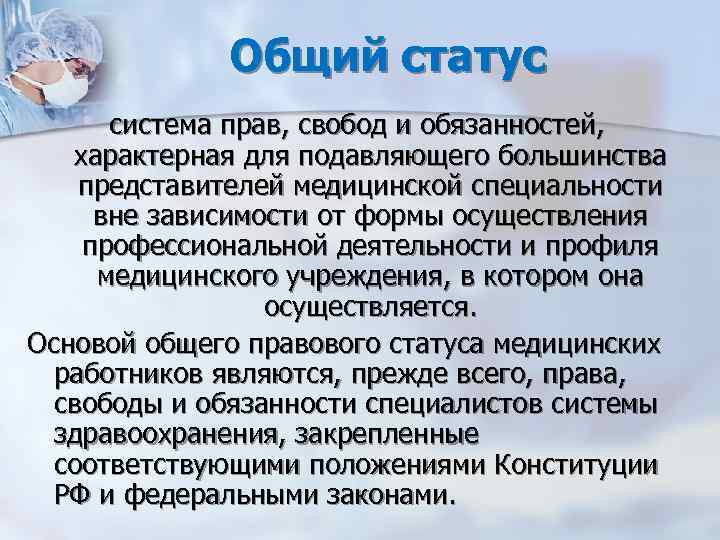 Общий статус

система прав, свобод и обязанностей, характерная для подавляющего большинства представителей медицинской специальности вне зависимости от формы осуществления профессиональной деятельности и профиля медицинского учреждения, в котором она осуществляется.

Основой общего правового статуса медицинских работников являются, прежде всего, права, свободы и обязанности специалистов системы здравоохранения, закрепленные соответствующими положениями Конституции РФ и федеральными законами.